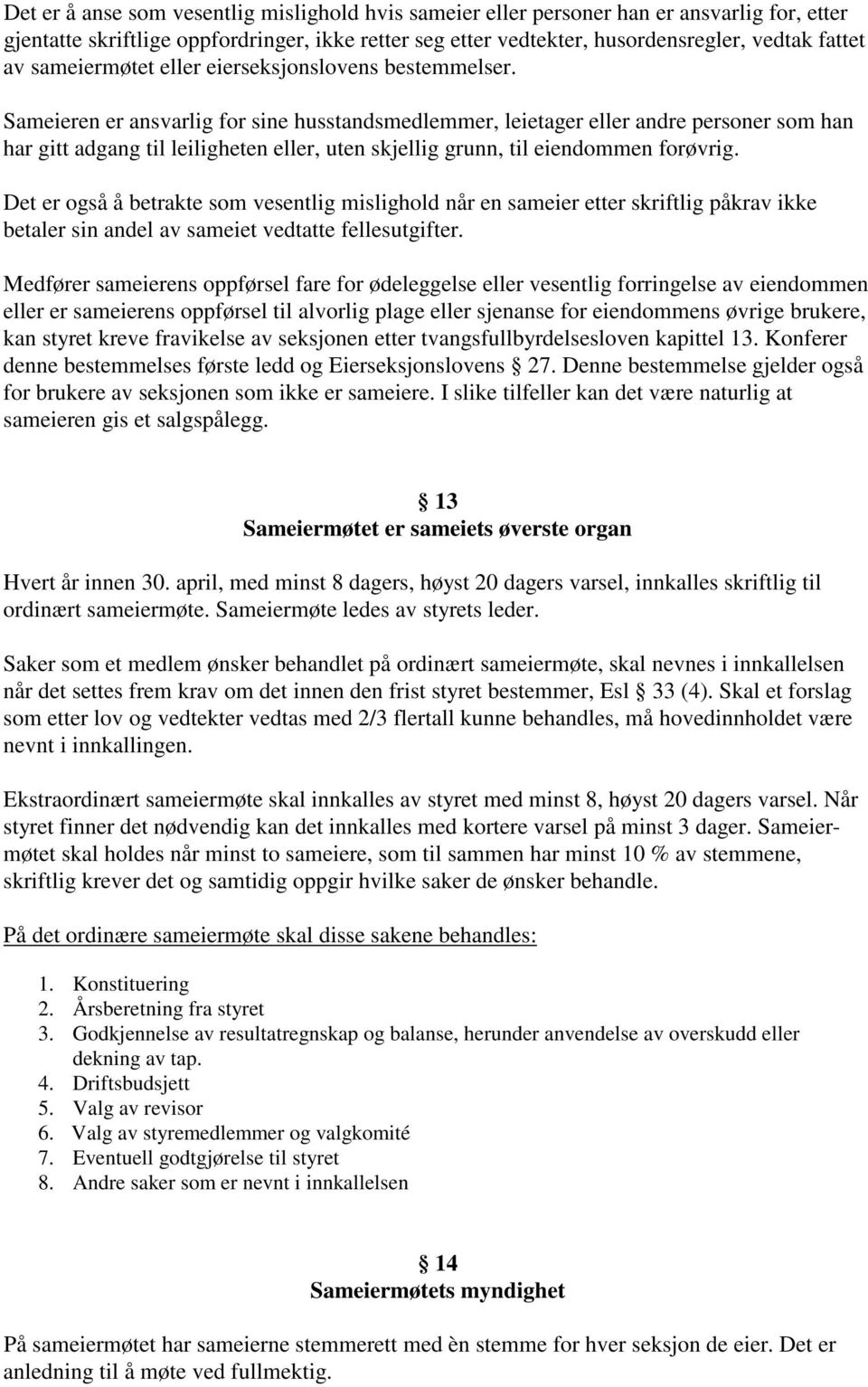 Det er å anse som vesentlig mislighold hvis sameier eller personer han er ansvarlig for, etter gjentatte skriftlige oppfordringer, ikke retter seg etter vedtekter, husordensregler, vedtak fattet av sameiermøtet eller eierseksjonslovens bestemmelser.

Sameieren er ansvarlig for sine husstandsmedlemmer, leietager eller andre personer som han har gitt adgang til leiligheten eller, uten skjellig grunn, til eiendommen forøvrig.

Det er også å betrakte som vesentlig mislighold når en sameier etter skriftlig påkrav ikke betaler sin andel av sameiet vedtatte fellesutgifter.

Medfører sameierens oppførsel fare for ødeleggelse eller vesentlig forringelse av eiendommen eller er sameierens oppførsel til alvorlig plage eller sjenanse for eiendommens øvrige brukere, kan styret kreve fravikelse av seksjonen etter tvangsfullbyrdelsesloven kapittel 13. Konferer denne bestemmelses første ledd og Eierseksjonslovens § 27. Denne bestemmelse gjelder også for brukere av seksjonen som ikke er sameiere. I slike tilfeller kan det være naturlig at sameieren gis et salgspålegg.

§ 13
Sameiermøtet er sameiets øverste organ

Hvert år innen 30. april, med minst 8 dagers, høyst 20 dagers varsel, innkalles skriftlig til ordinært sameiermøte. Sameiermøte ledes av styrets leder.

Saker som et medlem ønsker behandlet på ordinært sameiermøte, skal nevnes i innkallelsen når det settes frem krav om det innen den frist styret bestemmer, Esl § 33 (4). Skal et forslag som etter lov og vedtekter vedtas med 2/3 flertall kunne behandles, må hovedinnholdet være nevnt i innkallingen.

Ekstraordinært sameiermøte skal innkalles av styret med minst 8, høyst 20 dagers varsel. Når styret finner det nødvendig kan det innkalles med kortere varsel på minst 3 dager. Sameiermøtet skal holdes når minst to sameiere, som til sammen har minst 10 % av stemmene, skriftlig krever det og samtidig oppgir hvilke saker de ønsker behandle.

På det ordinære sameiermøte skal disse sakene behandles:

1. Konstituering
2. Årsberetning fra styret
3. Godkjennelse av resultatregnskap og balanse, herunder anvendelse av overskudd eller dekning av tap.
4. Driftsbudsjett
5. Valg av revisor
6. Valg av styremedlemmer og valgkomité
7. Eventuell godtgjørelse til styret
8. Andre saker som er nevnt i innkallelsen

§ 14
Sameiermøtets myndighet

På sameiermøtet har sameierne stemmerett med èn stemme for hver seksjon de eier. Det er anledning til å møte ved fullmektig.